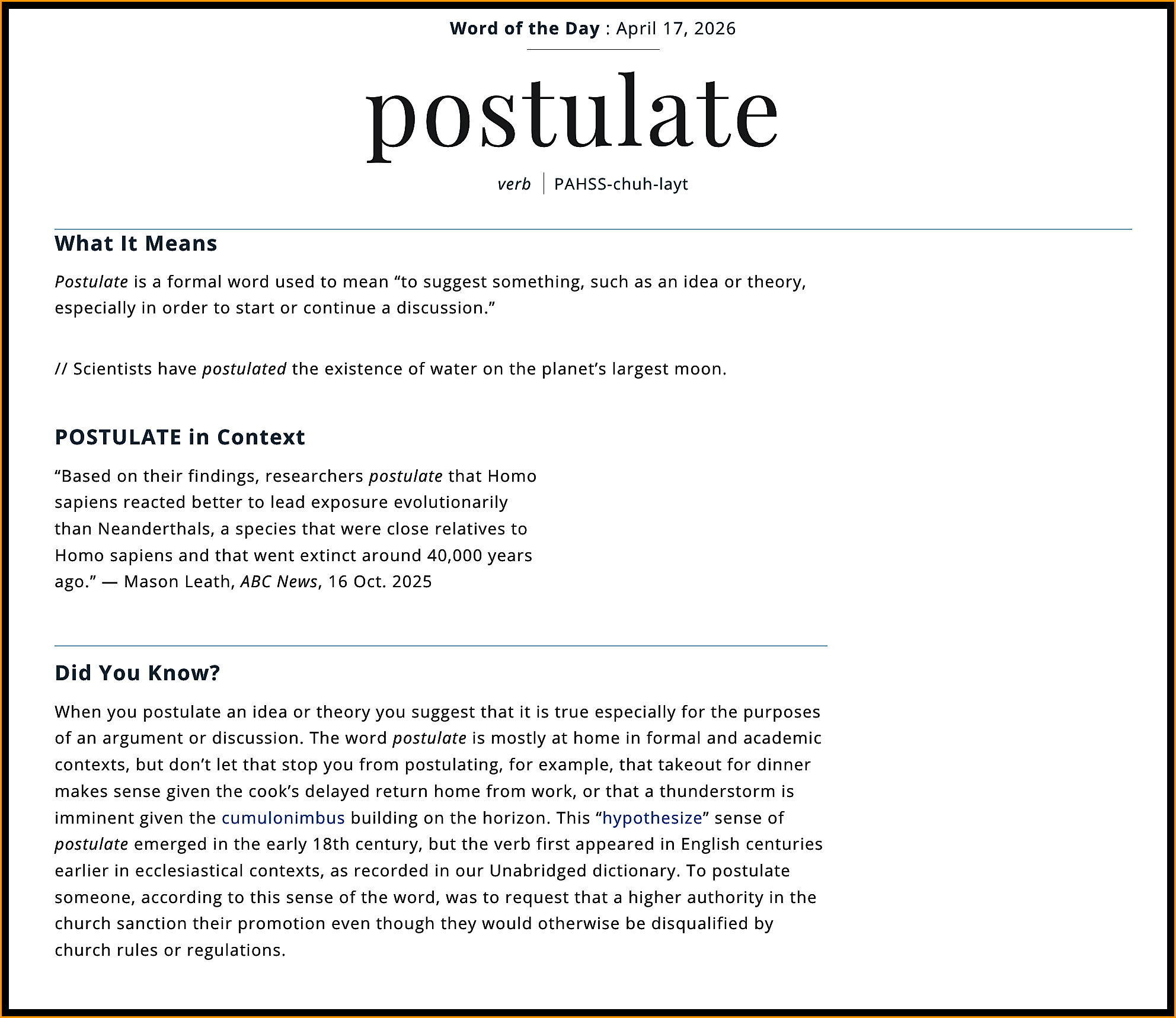 Word of the Day : April 17, 2026

postulate

verb | PAHSS-chuh-layt

What It Means

Postulate is a formal word used to mean “to suggest something, such as an idea or theory, especially in order to start or continue a discussion.”

// Scientists have postulated the existence of water on the planet’s largest moon.

POSTULATE in Context

“Based on their findings, researchers postulate that Homo sapiens reacted better to lead exposure evolutionarily than Neanderthals, a species that were close relatives to Homo sapiens and that went extinct around 40,000 years ago.” — Mason Leath, ABC News, 16 Oct. 2025

Did You Know?

When you postulate an idea or theory you suggest that it is true especially for the purposes of an argument or discussion. The word postulate is mostly at home in formal and academic contexts, but don’t let that stop you from postulating, for example, that takeout for dinner makes sense given the cook’s delayed return home from work, or that a thunderstorm is imminent given the cumulonimbus building on the horizon. This “hypothesize” sense of postulate emerged in the early 18th century, but the verb first appeared in English centuries earlier in ecclesiastical contexts, as recorded in our Unabridged dictionary. To postulate someone, according to this sense of the word, was to request that a higher authority in the church sanction their promotion even though they would otherwise be disqualified by church rules or regulations.